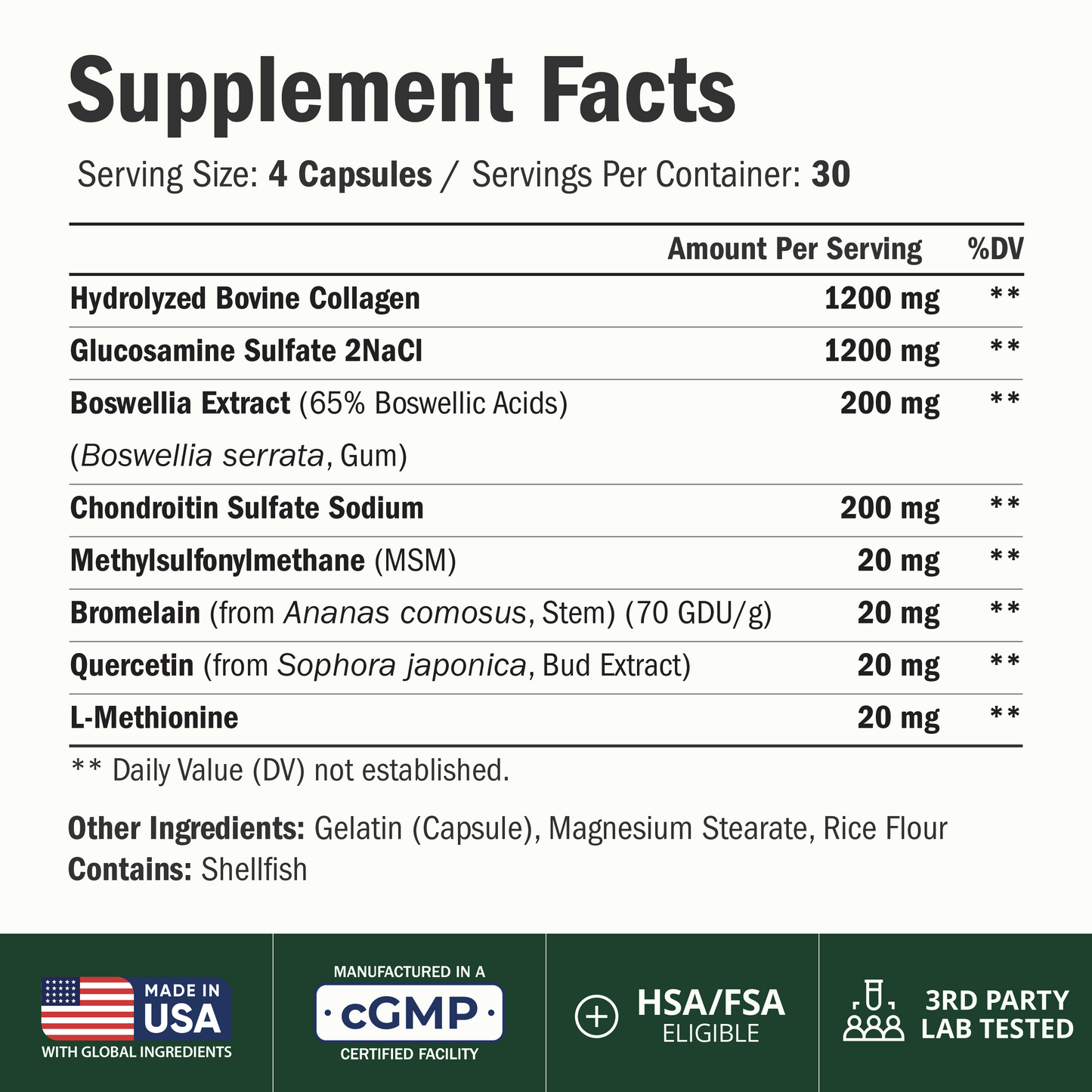 Supplement Facts

Serving Size: 4 Capsules / Servings Per Container: 30

| | Amount Per Serving | %DV |
|---|---|---|
| Hydrolyzed Bovine Collagen | 1200 mg | ** |
| Glucosamine Sulfate 2NaCl | 1200 mg | ** |
| Boswellia Extract (65% Boswellic Acids) (Boswellia serrata, Gum) | 200 mg | ** |
| Chondroitin Sulfate Sodium | 200 mg | ** |
| Methylsulfonylmethane (MSM) | 20 mg | ** |
| Bromelain (from Ananas comosus, Stem) (70 GDU/g) | 20 mg | ** |
| Quercetin (from Sophora japonica, Bud Extract) | 20 mg | ** |
| L-Methionine | 20 mg | ** |

** Daily Value (DV) not established.

Other Ingredients: Gelatin (Capsule), Magnesium Stearate, Rice Flour
Contains: Shellfish

MADE IN USA
WITH GLOBAL INGREDIENTS

MANUFACTURED IN A
cGMP
CERTIFIED FACILITY

HSA/FSA
ELIGIBLE

3RD PARTY
LAB TESTED